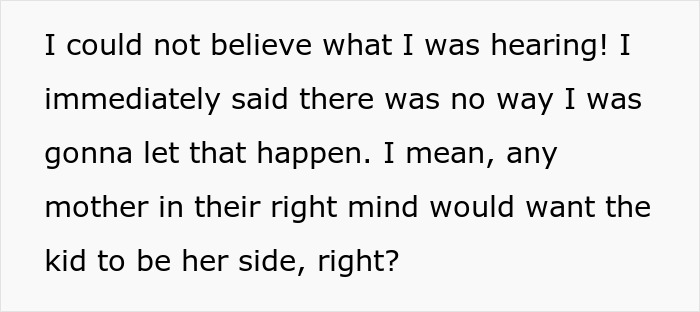 I could not believe what I was hearing! I immediately said there was no way I was gonna let that happen. I mean, any mother in their right mind would want the kid to be her side, right?